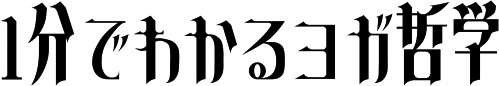 1分でわかるヨガ哲学